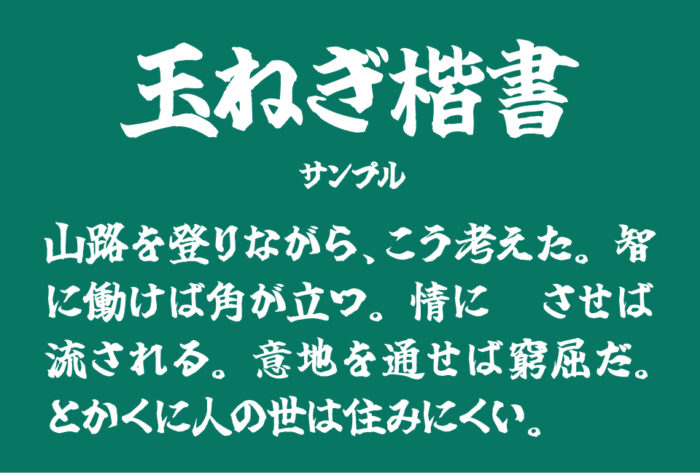 玉ねぎ楷書

サンプル

山路を登りながら、こう考えた。智に働けば角が立つ。情に　　させば流される。意地を通せば窮屈だ。とかくに人の世は住みにくい。